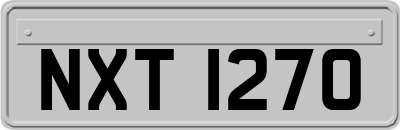 NXT 1270